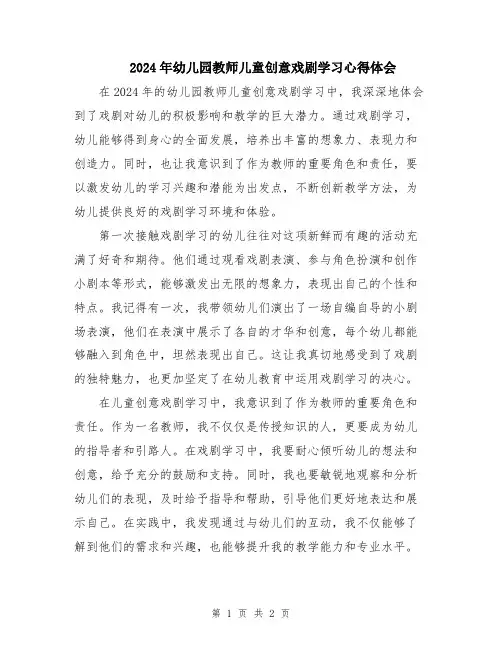 2024年幼儿园教师儿童创意戏剧学习心得体会

在2024年的幼儿园教师儿童创意戏剧学习中，我深深地体会到了戏剧对幼儿的积极影响和教学的巨大潜力。通过戏剧学习，幼儿能够得到身心的全面发展，培养出丰富的想象力、表现力和创造力。同时，也让我意识到了作为教师的重要角色和责任，要以激发幼儿的学习兴趣和潜能为出发点，不断创新教学方法，为幼儿提供良好的戏剧学习环境和体验。

第一次接触戏剧学习的幼儿往往对这项新鲜而有趣的活动充满了好奇和期待。他们通过观看戏剧表演、参与角色扮演和创作小剧本等形式，能够激发出无限的想象力，表现出自己的个性和特点。我记得有一次，我带领幼儿们演出了一场自编自导的小剧场表演，他们在表演中展示了各自的才华和创意，每个幼儿都能够融入到角色中，坦然表现出自己。这让我真切地感受到了戏剧的独特魅力，也更加坚定了在幼儿教育中运用戏剧学习的决心。

在儿童创意戏剧学习中，我意识到了作为教师的重要角色和责任。作为一名教师，我不仅仅是传授知识的人，更要成为幼儿的指导者和引路人。在戏剧学习中，我要耐心倾听幼儿的想法和创意，给予充分的鼓励和支持。同时，我也要敏锐地观察和分析幼儿们的表现，及时给予指导和帮助，引导他们更好地表达和展示自己。在实践中，我发现通过与幼儿们的互动，我不仅能够了解到他们的需求和兴趣，也能够提升我的教学能力和专业水平。

第 1 页 共 2 页